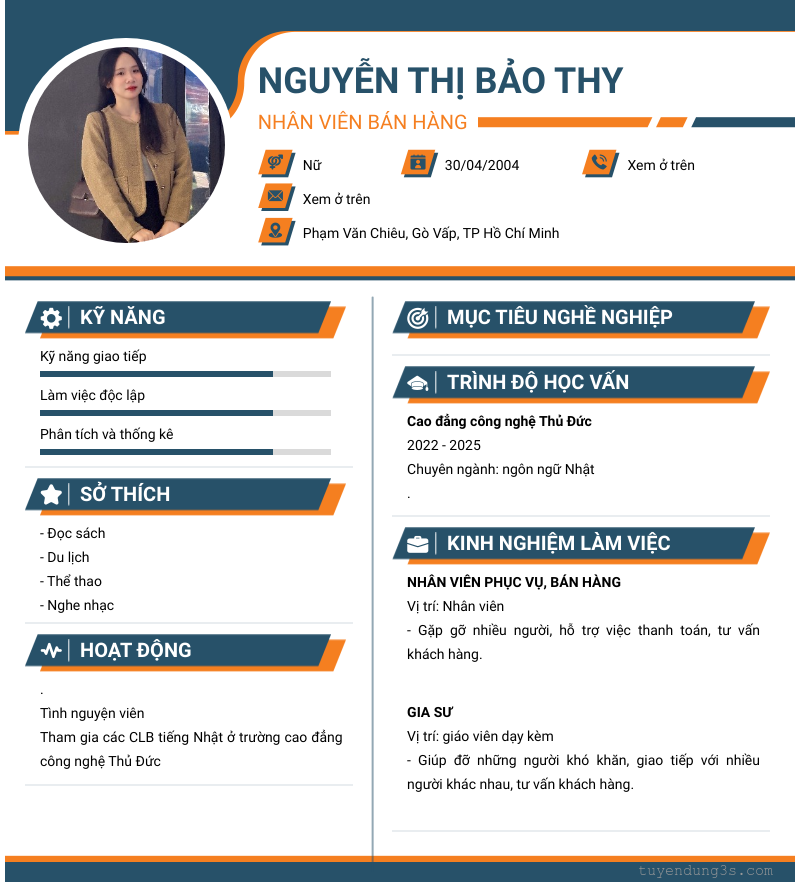 NGUYỄN THỊ BẢO THY
NHÂN VIÊN BÁN HÀNG

Nữ
30/04/2004
Xem ở trên
Xem ở trên
Phạm Văn Chiêu, Gò Vấp, TP Hồ Chí Minh

KỸ NĂNG
Kỹ năng giao tiếp
Làm việc độc lập
Phân tích và thống kê

SỞ THÍCH
- Đọc sách
- Du lịch
- Thể thao
- Nghe nhạc

HOẠT ĐỘNG
.
Tình nguyện viên
Tham gia các CLB tiếng Nhật ở trường cao đẳng công nghệ Thủ Đức

MỤC TIÊU NGHỀ NGHIỆP

TRÌNH ĐỘ HỌC VẤN
Cao đẳng công nghệ Thủ Đức
2022 - 2025
Chuyên ngành: ngôn ngữ Nhật
.

KINH NGHIỆM LÀM VIỆC
NHÂN VIÊN PHỤC VỤ, BÁN HÀNG
Vị trí: Nhân viên
- Gặp gỡ nhiều người, hỗ trợ việc thanh toán, tư vấn khách hàng.

GIA SƯ
Vị trí: giáo viên dạy kèm
- Giúp đỡ những người khó khăn, giao tiếp với nhiều người khác nhau, tư vấn khách hàng.

tuyendung3s.com